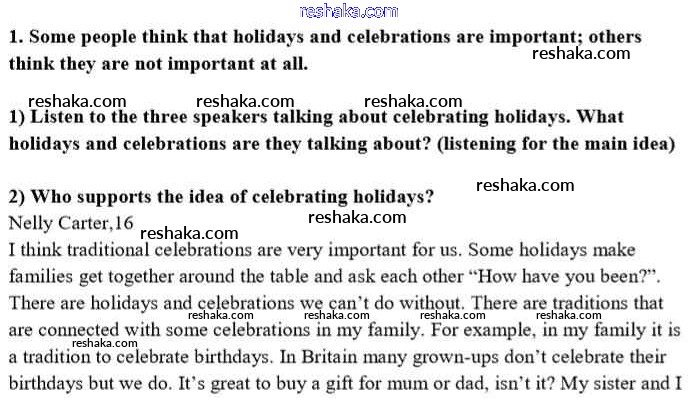 1. Some people think that holidays and celebrations are important; others think they are not important at all.

1) Listen to the three speakers talking about celebrating holidays. What holidays and celebrations are they talking about? (listening for the main idea)

2) Who supports the idea of celebrating holidays?
Nelly Carter,16
I think traditional celebrations are very important for us. Some holidays make families get together around the table and ask each other "How have you been?". There are holidays and celebrations we can't do without. There are traditions that are connected with some celebrations in my family. For example, in my family it is a tradition to celebrate birthdays. In Britain many grown-ups don't celebrate their birthdays but we do. It's great to buy a gift for mum or dad, isn't it? My sister and I

reshaka.com